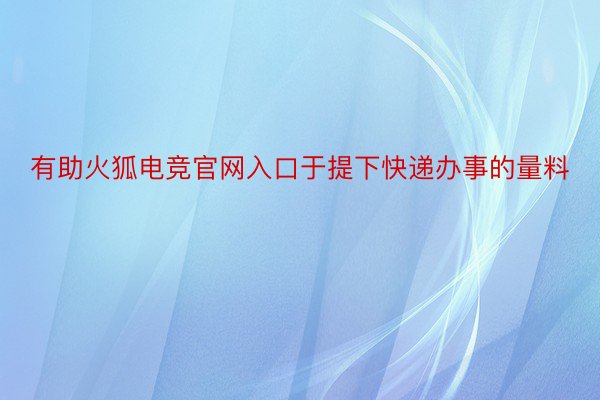 有助火狐电竞官网入口于提下快递办事的量料